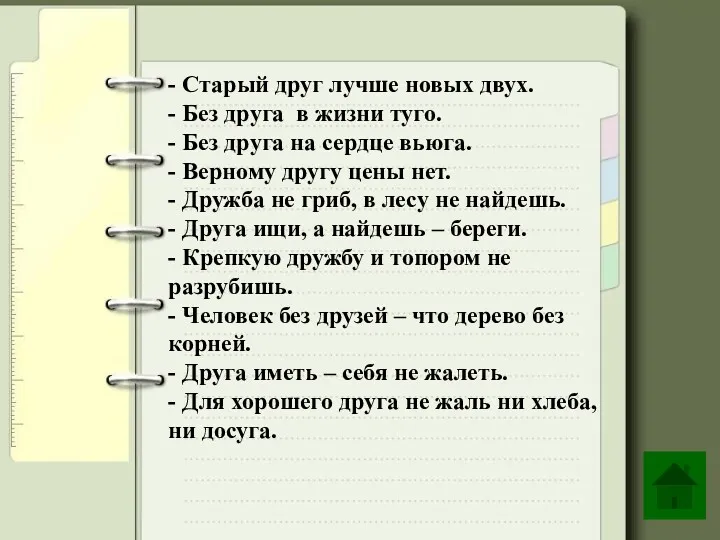 - Старый друг лучше новых двух.
- Без друга в жизни туго.
- Без друга на сердце вьюга.
- Верному другу цены нет.
- Дружба не гриб, в лесу не найдешь.
- Друга ищи, а найдешь – береги.
- Крепкую дружбу и топором не разрубишь.
- Человек без друзей – что дерево без корней.
- Друга иметь – себя не жалеть.
- Для хорошего друга не жаль ни хлеба, ни досуга.